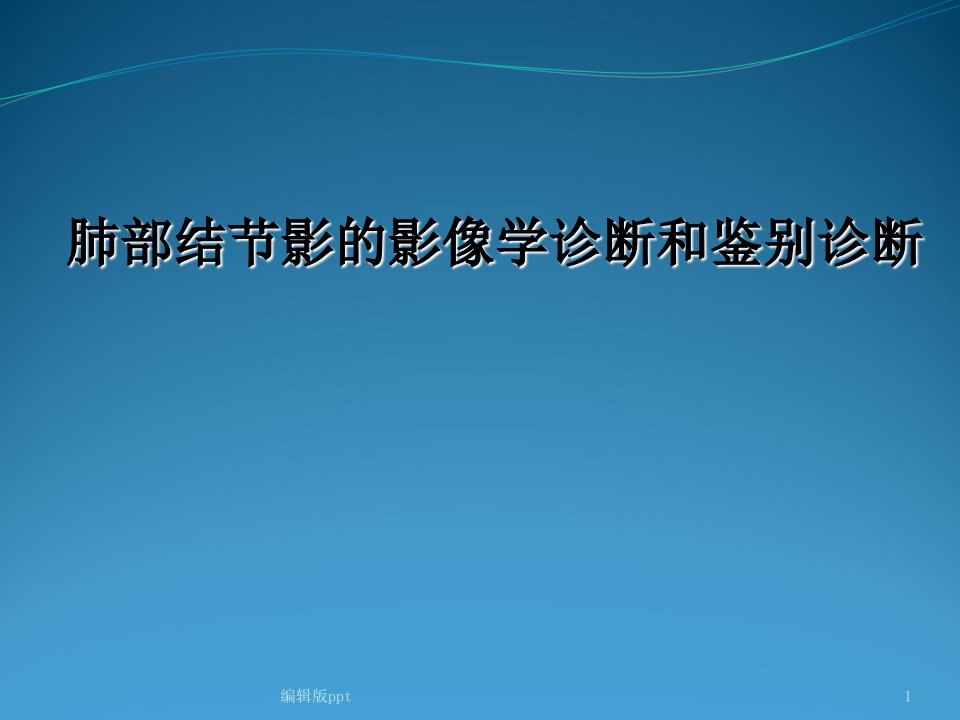 肺部结节影的影像学诊断和鉴别诊断

编辑版ppt

1